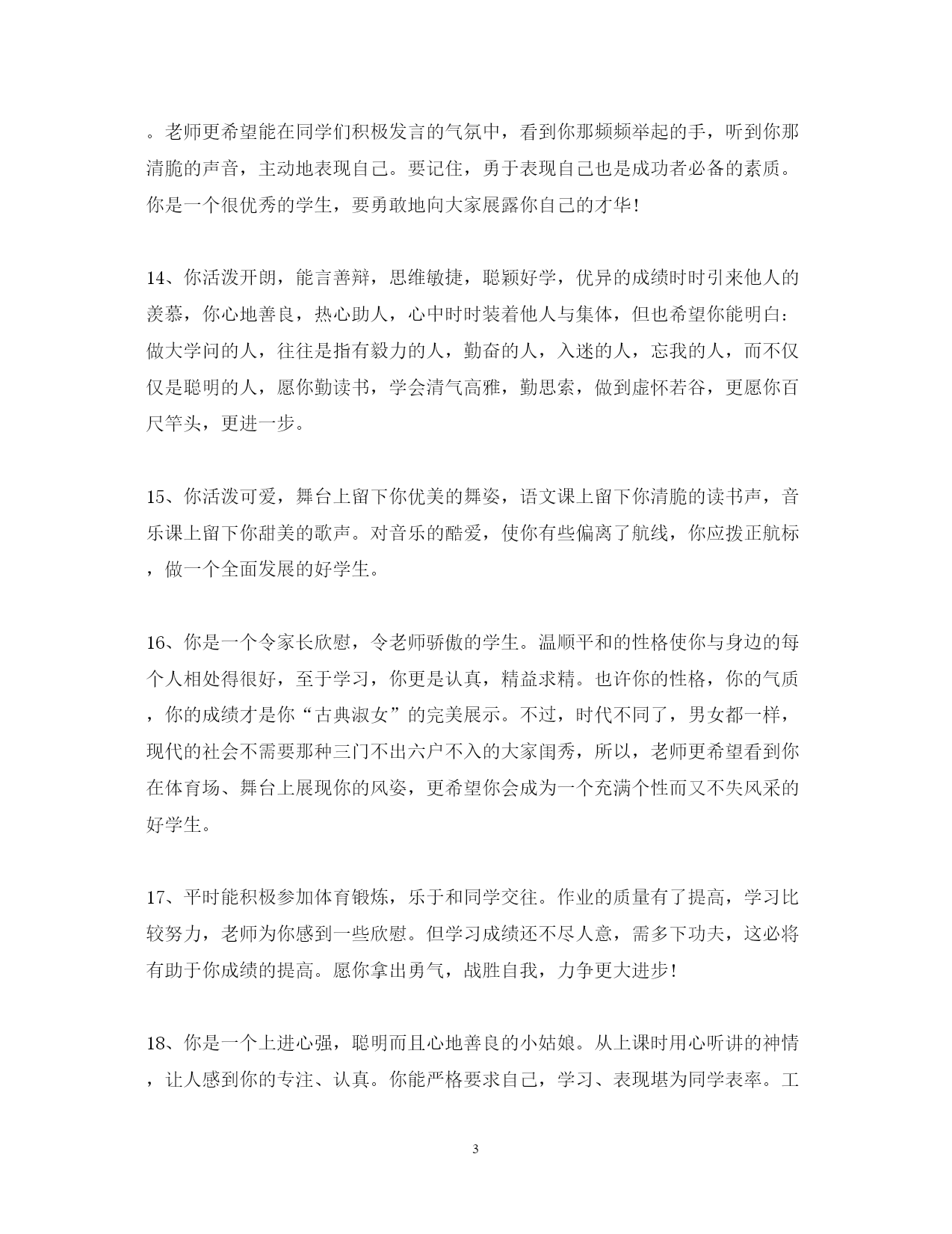 。老师更希望能在同学们积极发言的气氛中，看到你那频频举起的手，听到你那清脆的声音，主动地表现自己。要记住，勇于表现自己也是成功者必备的素质。你是一个很优秀的学生，要勇敢地向大家展露你自己的才华！

14、你活泼开朗，能言善辩，思维敏捷，聪颖好学，优异的成绩时时引来他人的羡慕，你心地善良，热心助人，心中时时装着他人与集体，但也希望你能明白：做大学问的人，往往是指有毅力的人，勤奋的人，入迷的人，忘我的人，而不仅仅是聪明的人，愿你勤读书，学会清气高雅，勤思索，做到虚怀若谷，更愿你百尺竿头，更进一步。

15、你活泼可爱，舞台上留下你优美的舞姿，语文课上留下你清脆的读书声，音乐课上留下你甜美的歌声。对音乐的酷爱，使你有些偏离了航线，你应拨正航标，做一个全面发展的好学生。

16、你是一个令家长欣慰，令老师骄傲的学生。温顺平和的性格使你与身边的每个人相处得很好，至于学习，你更是认真，精益求精。也许你的性格，你的气质，你的成绩才是你“古典淑女”的完美展示。不过，时代不同了，男女都一样，现代的社会不需要那种三门不出六户不入的大家闺秀，所以，老师更希望看到你在体育场、舞台上展现你的风姿，更希望你会成为一个充满个性而又不失风采的好学生。

17、平时能积极参加体育锻炼，乐于和同学交往。作业的质量有了提高，学习比较努力，老师为你感到一些欣慰。但学习成绩还不尽人意，需多下功夫，这必将有助于你成绩的提高。愿你拿出勇气，战胜自我，力争更大进步！

18、你是一个上进心强，聪明而且心地善良的小姑娘。从上课时用心听讲的神情，让人感到你的专注、认真。你能严格要求自己，学习、表现堪为同学表率。工

3